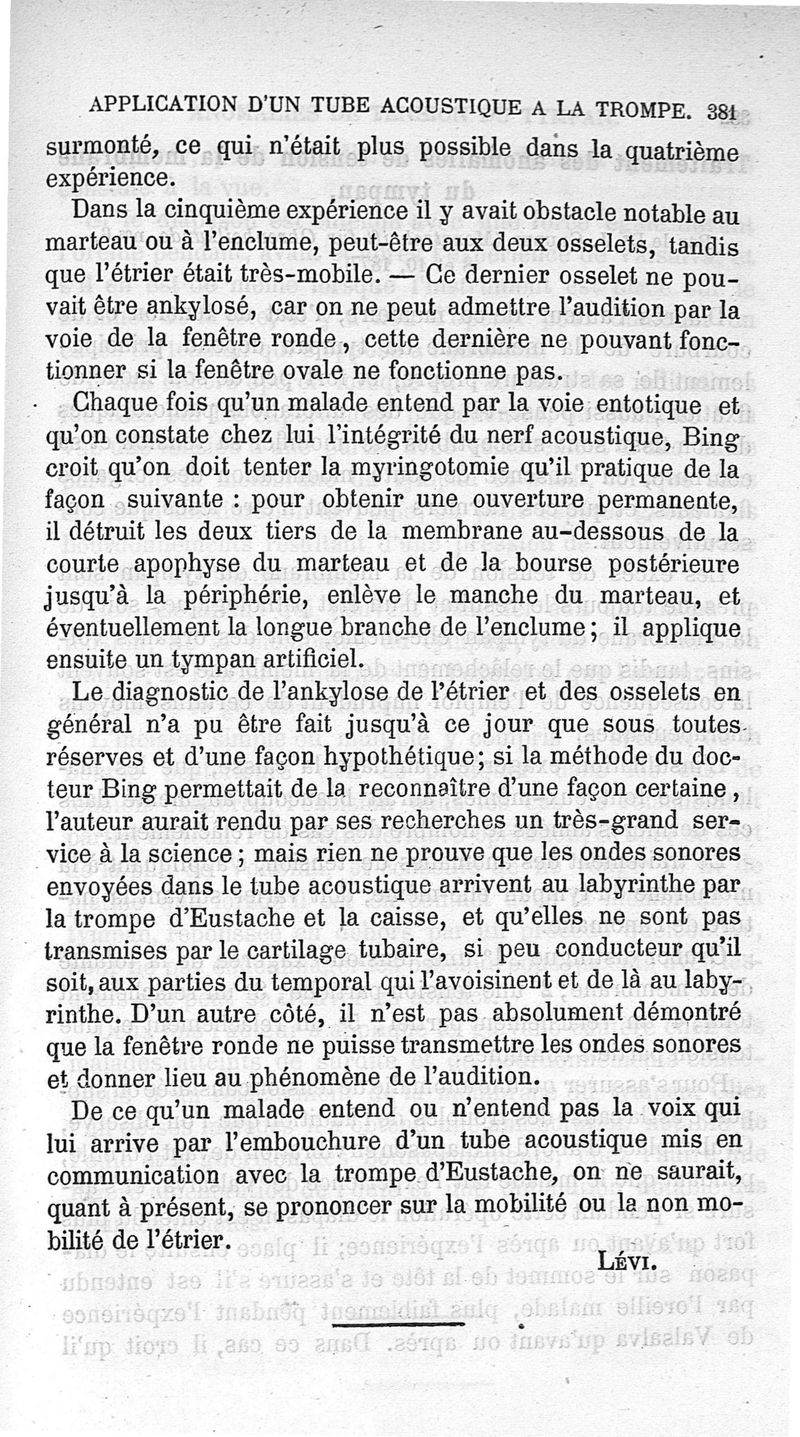 APPLICATION D'UN TUBE ACOUSTIQUE A LA TROMPE. 381

surmonté, ce qui n'était plus possible dans la quatrième expérience.

Dans la cinquième expérience il y avait obstacle notable au marteau ou à l'enclume, peut-être aux deux osselets, tandis que l'étrier était très-mobile. — Ce dernier osselet ne pouvait être ankylosé, car on ne peut admettre l'audition par la voie de la fenêtre ronde, cette dernière ne pouvant fonctionner si la fenêtre ovale ne fonctionne pas.

Chaque fois qu'un malade entend par la voie entotique et qu'on constate chez lui l'intégrité du nerf acoustique, Bing croit qu'on doit tenter la myringotomie qu'il pratique de la façon suivante : pour obtenir une ouverture permanente, il détruit les deux tiers de la membrane au-dessous de la courte apophyse du marteau et de la bourse postérieure jusqu'à la périphérie, enlève le manche du marteau, et éventuellement la longue branche de l'enclume; il applique ensuite un tympan artificiel.

Le diagnostic de l'ankylose de l'étrier et des osselets en général n'a pu être fait jusqu'à ce jour que sous toutes réserves et d'une façon hypothétique; si la méthode du docteur Bing permettait de la reconnaître d'une façon certaine, l'auteur aurait rendu par ses recherches un très-grand service à la science; mais rien ne prouve que les ondes sonores envoyées dans le tube acoustique arrivent au labyrinthe par la trompe d'Eustache et la caisse, et qu'elles ne sont pas transmises par le cartilage tubaire, si peu conducteur qu'il soit, aux parties du temporal qui l'avoisinent et de là au labyrinthe. D'un autre côté, il n'est pas absolument démontré que la fenêtre ronde ne puisse transmettre les ondes sonores et donner lieu au phénomène de l'audition.

De ce qu'un malade entend ou n'entend pas la voix qui lui arrive par l'embouchure d'un tube acoustique mis en communication avec la trompe d'Eustache, on ne saurait, quant à présent, se prononcer sur la mobilité ou la non mobilité de l'étrier.

LÉVI.